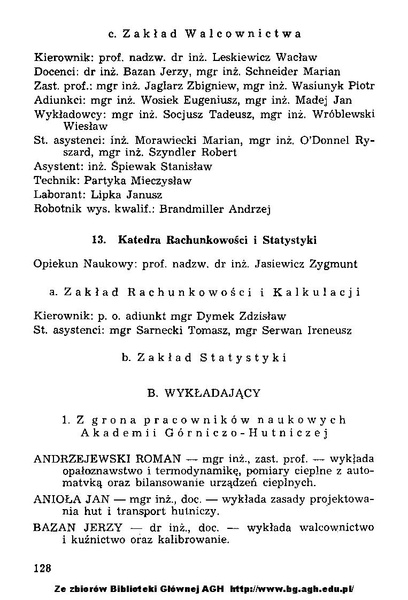 c. Zakład Walcownictwa

Kierownik: prof. nadzw. dr inż. Leskiewicz Wacław
Docenci: dr inż. Bazan Jerzy, mgr inż. Schneider Marian
Zast. prof.: mgr inż. Jaglarz Zbigniew, mgr inż. Wasiunyk Piotr
Adiunkci: mgr inż. Wosiek Eugeniusz, mgr inż. Madej Jan
Wykładowcy: mgr inż. Socjusz Tadeusz, mgr inż. Wróblewski Wiesław
St. asystenci: inż. Morawiecki Marian, mgr inż. O'Donnel Ryszard, mgr inż. Szyndler Robert
Asystent: inż. Śpiewak Stanisław
Technik: Partyka Mieczysław
Laborant: Lipka Janusz
Robotnik wys. kwalif.: Brandmiller Andrzej

13. Katedra Rachunkowości i Statystyki

Opiekun Naukowy: prof. nadzw. dr inż. Jasiewicz Zygmunt

a. Zakład Rachunkowości i Kalkulacji

Kierownik: p. o. adiunkt mgr Dymek Zdzisław
St. asystenci: mgr Sarnecki Tomasz, mgr Serwan Ireneusz

b. Zakład Statystyki

B. WYKŁADAJĄCY

1. Z grona pracowników naukowych Akademii Górniczo-Hutniczej

ANDRZEJEWSKI ROMAN — mgr inż., zast. prof. — wykłada opałoznawstwo i termodynamikę, pomiary cieplne z automatyką oraz bilansowanie urządzeń cieplnych.
ANIOŁA JAN — mgr inż., doc. — wykłada zasady projektowania hut i transport hutniczy.
BAZAN JERZY — dr inż., doc. — wykłada walcownictwo i kuźnictwo oraz kalibrowanie.

128

Ze zbiorów Biblioteki Głównej AGH http://www.bg.agh.edu.pl/